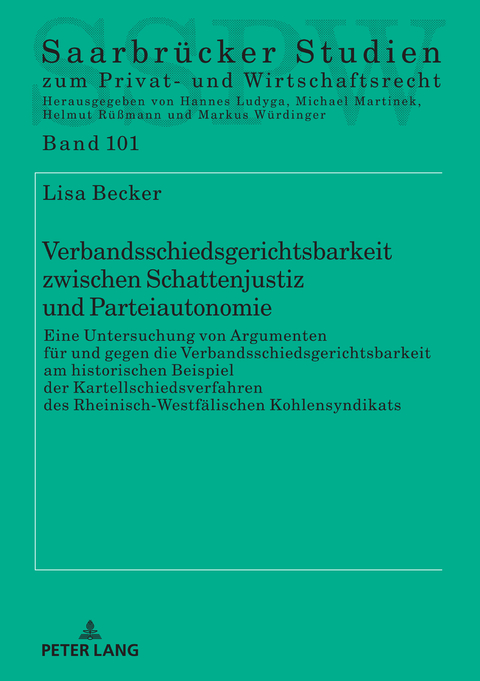 SSPW

Saarbrücker Studien
zum Privat- und Wirtschaftsrecht
Herausgegeben von Hannes Ludyga, Michael Martinek, Helmut Rüßmann und Markus Würdinger

Band 101

Lisa Becker

Verbandsschiedsgerichtsbarkeit zwischen Schattenjustiz und Parteiautonomie

Eine Untersuchung von Argumenten für und gegen die Verbandsschiedsgerichtsbarkeit am historischen Beispiel der Kartellschiedsverfahren des Rheinisch-Westfälischen Kohlensyndikats

PETER LANG